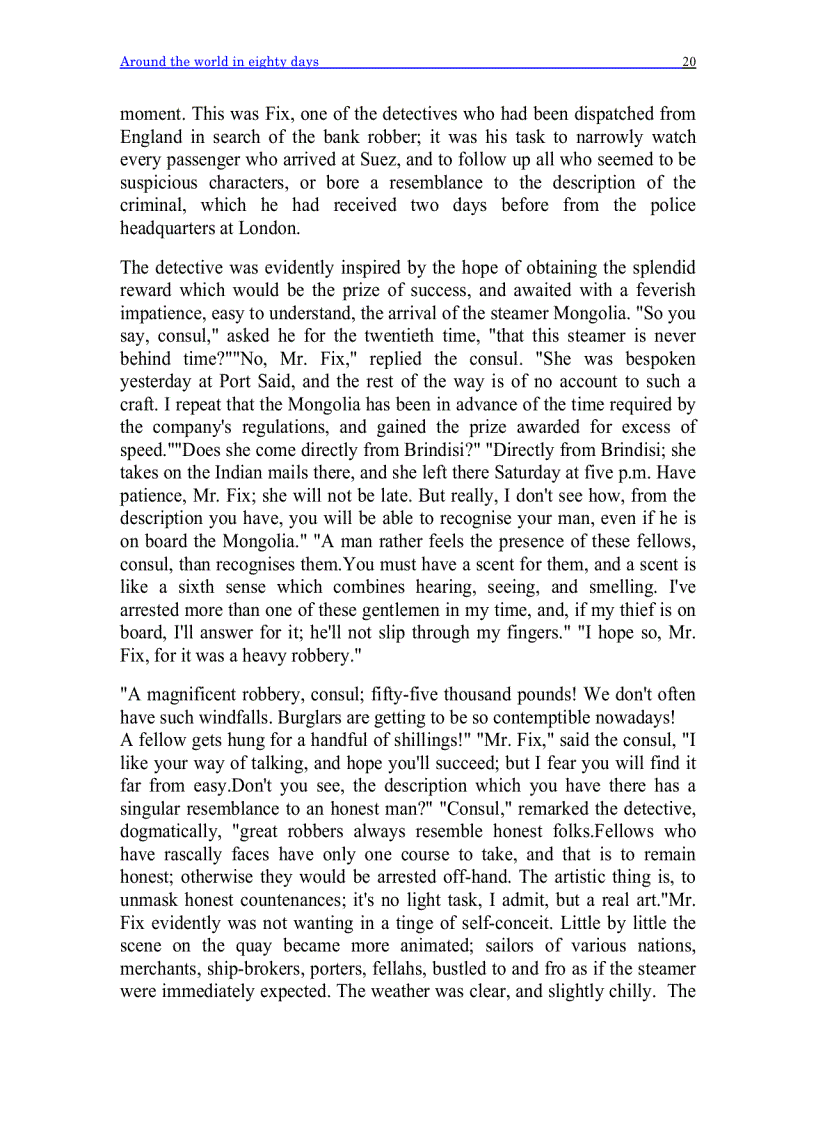 Around the world in eighty days 20

moment. This was Fix, one of the detectives who had been dispatched from England in search of the bank robber; it was his task to narrowly watch every passenger who arrived at Suez, and to follow up all who seemed to be suspicious characters, or bore a resemblance to the description of the criminal, which he had received two days before from the police headquarters at London.

The detective was evidently inspired by the hope of obtaining the splendid reward which would be the prize of success, and awaited with a feverish impatience, easy to understand, the arrival of the steamer Mongolia. "So you say, consul," asked he for the twentieth time, "that this steamer is never behind time?""No, Mr. Fix," replied the consul. "She was bespoken yesterday at Port Said, and the rest of the way is of no account to such a craft. I repeat that the Mongolia has been in advance of the time required by the company's regulations, and gained the prize awarded for excess of speed.""Does she come directly from Brindisi?" "Directly from Brindisi; she takes on the Indian mails there, and she left there Saturday at five p.m. Have patience, Mr. Fix; she will not be late. But really, I don't see how, from the description you have, you will be able to recognise your man, even if he is on board the Mongolia." "A man rather feels the presence of these fellows, consul, than recognises them.You must have a scent for them, and a scent is like a sixth sense which combines hearing, seeing, and smelling. I've arrested more than one of these gentlemen in my time, and, if my thief is on board, I'll answer for it; he'll not slip through my fingers." "I hope so, Mr. Fix, for it was a heavy robbery."

"A magnificent robbery, consul; fifty-five thousand pounds! We don't often have such windfalls. Burglars are getting to be so contemptible nowadays!
A fellow gets hung for a handful of shillings!" "Mr. Fix," said the consul, "I like your way of talking, and hope you'll succeed; but I fear you will find it far from easy.Don't you see, the description which you have there has a singular resemblance to an honest man?" "Consul," remarked the detective, dogmatically, "great robbers always resemble honest folks.Fellows who have rascally faces have only one course to take, and that is to remain honest; otherwise they would be arrested off-hand. The artistic thing is, to unmask honest countenances; it's no light task, I admit, but a real art."Mr. Fix evidently was not wanting in a tinge of self-conceit. Little by little the scene on the quay became more animated; sailors of various nations, merchants, ship-brokers, porters, fellahs, bustled to and fro as if the steamer were immediately expected. The weather was clear, and slightly chilly. The